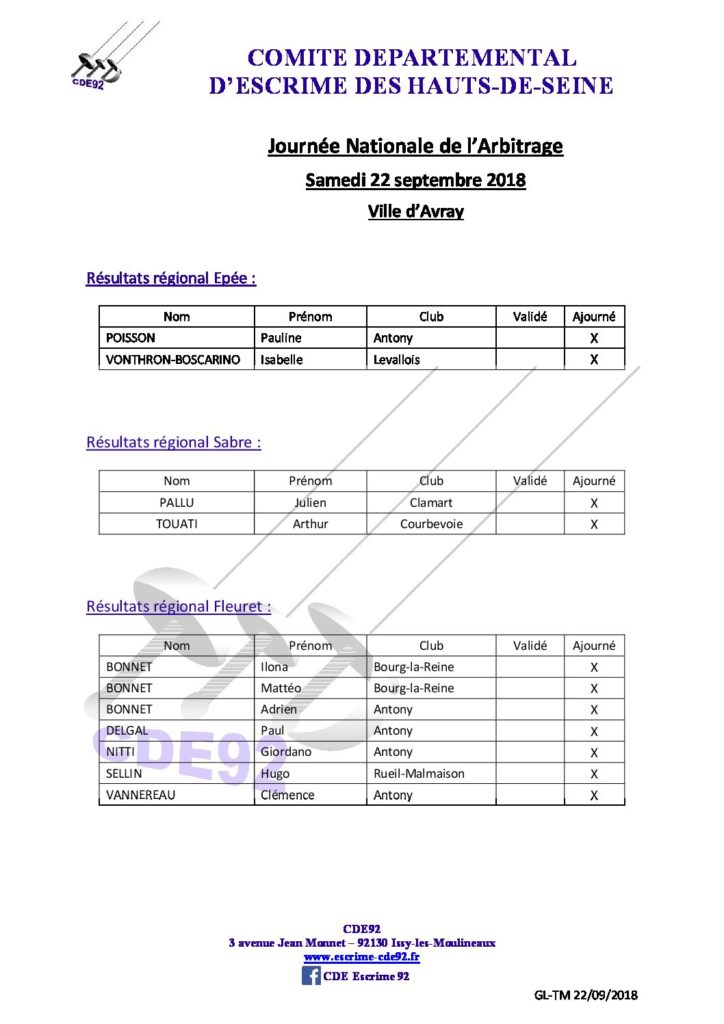 CDE92

COMITE DEPARTEMENTAL
D'ESCRIME DES HAUTS-DE-SEINE

Journée Nationale de l'Arbitrage
Samedi 22 septembre 2018
Ville d'Avray

Résultats régional Epée :

| Nom | Prénom | Club | Validé | Ajourné |
|---|---|---|---|---|
| POISSON | Pauline | Antony | | X |
| VONTHRON-BOSCARINO | Isabelle | Levallois | | X |

Résultats régional Sabre :

| Nom | Prénom | Club | Validé | Ajourné |
|---|---|---|---|---|
| PALLU | Julien | Clamart | | X |
| TOUATI | Arthur | Courbevoie | | X |

Résultats régional Fleuret :

| Nom | Prénom | Club | Validé | Ajourné |
|---|---|---|---|---|
| BONNET | Ilona | Bourg-la-Reine | | X |
| BONNET | Mattéo | Bourg-la-Reine | | X |
| BONNET | Adrien | Antony | | X |
| DELGAL | Paul | Antony | | X |
| NITTI | Giordano | Antony | | X |
| SELLIN | Hugo | Rueil-Malmaison | | X |
| VANNEREAU | Clémence | Antony | | X |

CDE92

CDE92
3 avenue Jean Monnet – 92130 Issy-les-Moulineaux
www.escrime-cde92.fr
CDE Escrime 92

GL-TM 22/09/2018